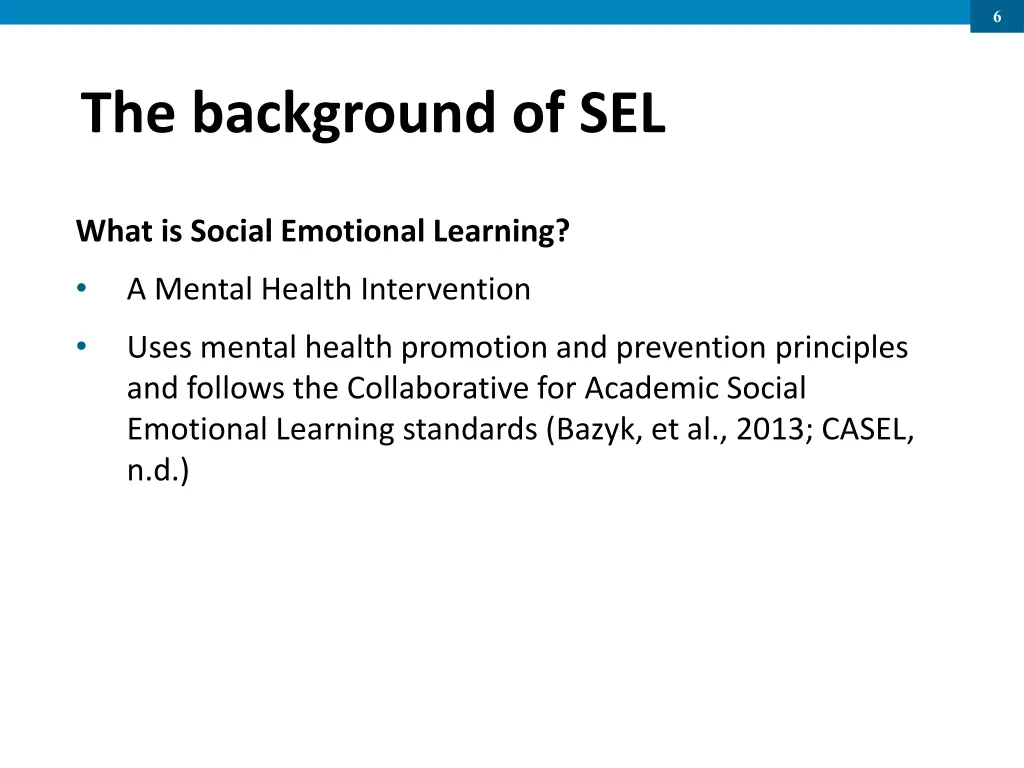 6

The background of SEL

What is Social Emotional Learning?

• A Mental Health Intervention
• Uses mental health promotion and prevention principles and follows the Collaborative for Academic Social Emotional Learning standards (Bazyk, et al., 2013; CASEL, n.d.)